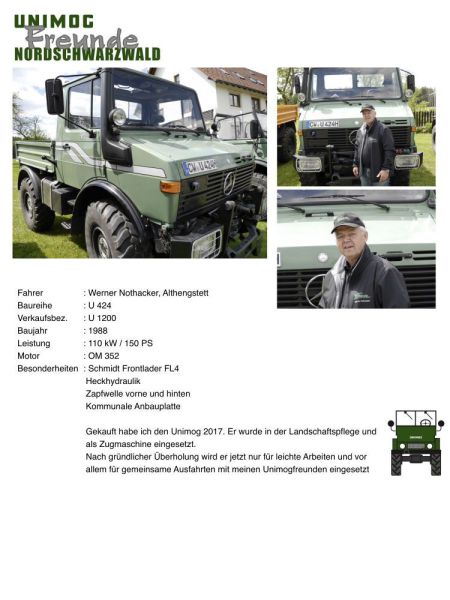 UNIMOG
Freunde
NORDSCHWARZWALD

CW U 424H

CW U 424H

Fahrer : Werner Nothacker, Althengstett
Baureihe : U 424
Verkaufsbez. : U 1200
Baujahr : 1988
Leistung : 110 kW / 150 PS
Motor : OM 352
Besonderheiten : Schmidt Frontlader FL4
Heckhydraulik
Zapfwelle vorne und hinten
Kommunale Anbauplatte

Gekauft habe ich den Unimog 2017. Er wurde in der Landschaftspflege und als Zugmaschine eingesetzt.
Nach gründlicher Überholung wird er jetzt nur für leichte Arbeiten und vor allem für gemeinsame Ausfahrten mit meinen Unimogfreunden eingesetzt